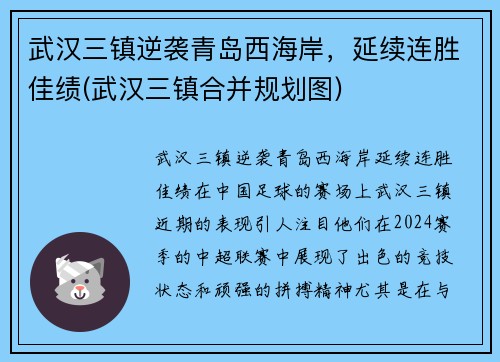 武汉三镇逆袭青岛西海岸，延续连胜佳绩(武汉三镇合并规划图)

武汉三镇逆袭青岛西海岸延续连胜佳绩在中国足球的赛场上武汉三镇近期的表现引人注目他们在2024赛季的中超联赛中展现了出色的竞技状态和顽强的拼搏精神尤其是在与